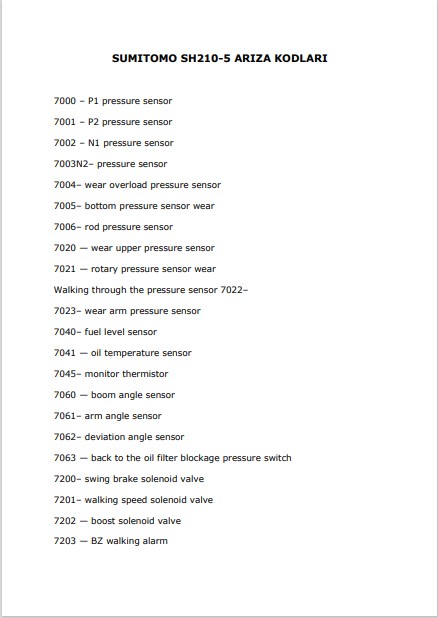 SUMITOMO SH210-5 ARIZA KODLARI

7000 – P1 pressure sensor

7001 – P2 pressure sensor

7002 – N1 pressure sensor

7003N2– pressure sensor

7004– wear overload pressure sensor

7005– bottom pressure sensor wear

7006– rod pressure sensor

7020 — wear upper pressure sensor

7021 — rotary pressure sensor wear

Walking through the pressure sensor 7022–

7023– wear arm pressure sensor

7040– fuel level sensor

7041 — oil temperature sensor

7045– monitor thermistor

7060 — boom angle sensor

7061– arm angle sensor

7062– deviation angle sensor

7063 — back to the oil filter blockage pressure switch

7200– swing brake solenoid valve

7201– walking speed solenoid valve

7202 — boost solenoid valve

7203 — BZ walking alarm